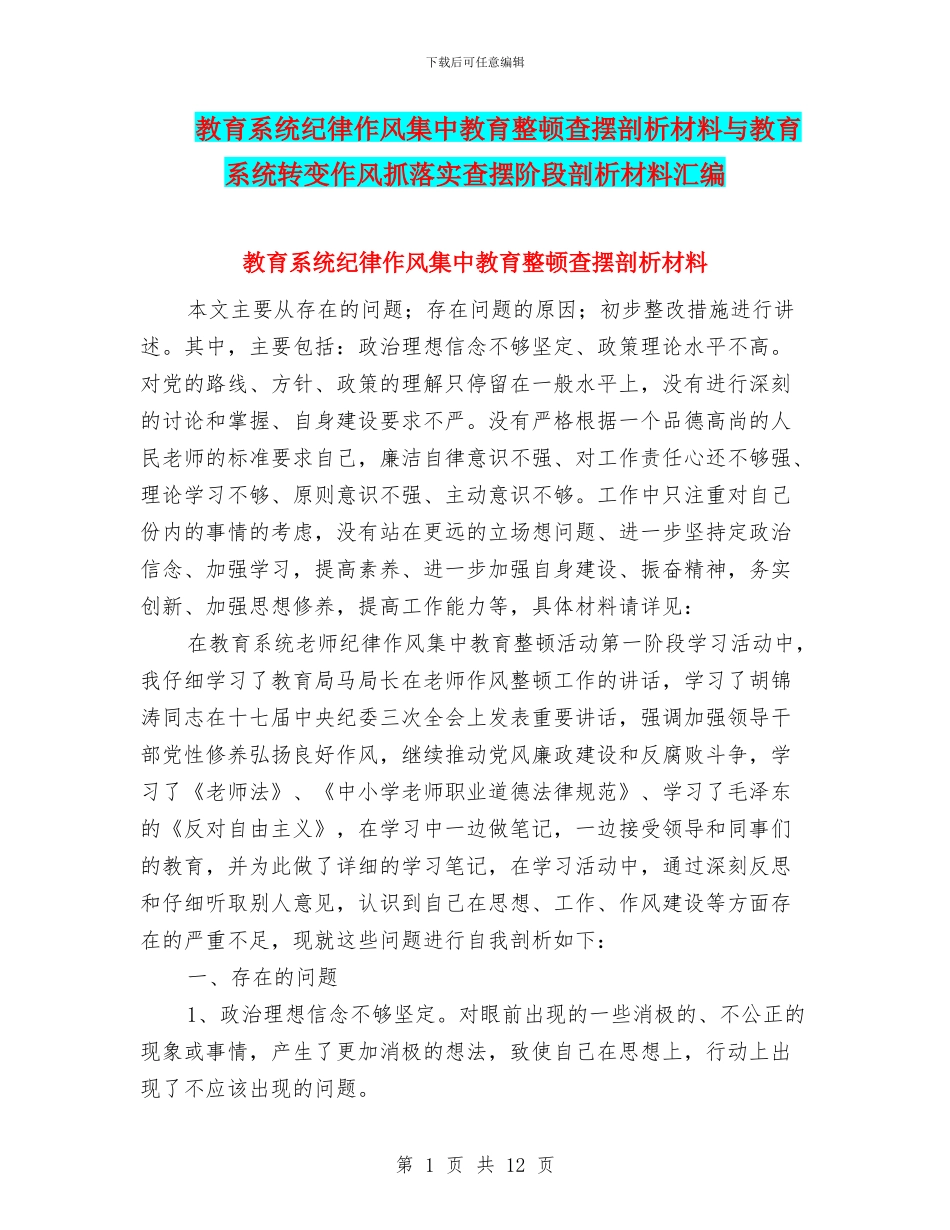 下载后可任意编辑

教育系统纪律作风集中教育整顿查摆剖析材料与教育系统转变作风抓落实查摆阶段剖析材料汇编

教育系统纪律作风集中教育整顿查摆剖析材料

本文主要从存在的问题；存在问题的原因；初步整改措施进行讲述。其中，主要包括：政治理想信念不够坚定、政策理论水平不高。对党的路线、方针、政策的理解只停留在一般水平上，没有进行深刻的讨论和掌握、自身建设要求不严。没有严格根据一个品德高尚的人民老师的标准要求自己，廉洁自律意识不强、对工作责任心还不够强、理论学习不够、原则意识不强、主动意识不够。工作中只注重对自己份内的事情的考虑，没有站在更远的立场想问题、进一步坚持定政治信念、加强学习，提高素养、进一步加强自身建设、振奋精神，务实创新、加强思想修养，提高工作能力等，具体材料请详见：

在教育系统老师纪律作风集中教育整顿活动第一阶段学习活动中，我仔细学习了教育局马局长在老师作风整顿工作的讲话，学习了胡锦涛同志在十七届中央纪委三次全会上发表重要讲话，强调加强领导干部党性修养弘扬良好作风，继续推动党风廉政建设和反腐败斗争，学习了《老师法》、《中小学老师职业道德法律规范》、学习了毛泽东的《反对自由主义》，在学习中一边做笔记，一边接受领导和同事们的教育，并为此做了详细的学习笔记，在学习活动中，通过深刻反思和仔细听取别人意见，认识到自己在思想、工作、作风建设等方面存在的严重不足，现就这些问题进行自我剖析如下：

一、存在的问题

1、政治理想信念不够坚定。对眼前出现的一些消极的、不公正的现象或事情，产生了更加消极的想法，致使自己在思想上，行动上出现了不应该出现的问题。

第 1 页 共 12 页